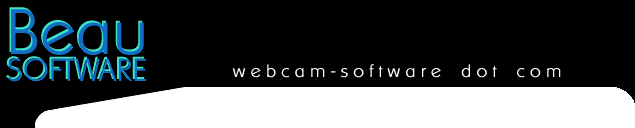 Beau
SOFTWARE

webcam-software dot com